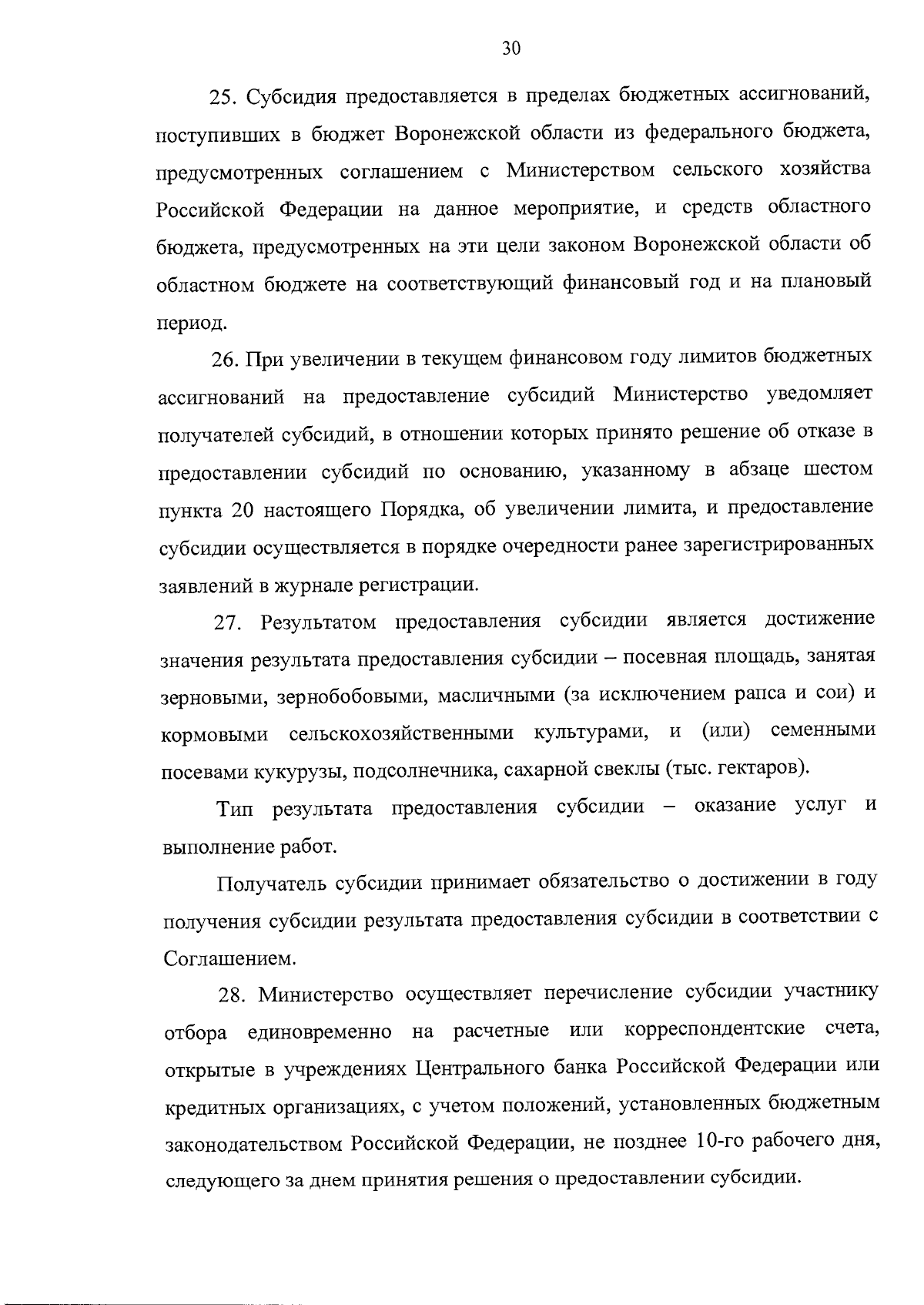 30

25. Субсидия предоставляется в пределах бюджетных ассигнований, поступивших в бюджет Воронежской области из федерального бюджета, предусмотренных соглашением с Министерством сельского хозяйства Российской Федерации на данное мероприятие, и средств областного бюджета, предусмотренных на эти цели законом Воронежской области об областном бюджете на соответствующий финансовый год и на плановый период.

26. При увеличении в текущем финансовом году лимитов бюджетных ассигнований на предоставление субсидий Министерство уведомляет получателей субсидий, в отношении которых принято решение об отказе в предоставлении субсидий по основанию, указанному в абзаце шестом пункта 20 настоящего Порядка, об увеличении лимита, и предоставление субсидии осуществляется в порядке очередности ранее зарегистрированных заявлений в журнале регистрации.

27. Результатом предоставления субсидии является достижение значения результата предоставления субсидии – посевная площадь, занятая зерновыми, зернобобовыми, масличными (за исключением рапса и сои) и кормовыми сельскохозяйственными культурами, и (или) семенными посевами кукурузы, подсолнечника, сахарной свеклы (тыс. гектаров).

Тип результата предоставления субсидии – оказание услуг и выполнение работ.

Получатель субсидии принимает обязательство о достижении в году получения субсидии результата предоставления субсидии в соответствии с Соглашением.

28. Министерство осуществляет перечисление субсидии участнику отбора единовременно на расчетные или корреспондентские счета, открытые в учреждениях Центрального банка Российской Федерации или кредитных организациях, с учетом положений, установленных бюджетным законодательством Российской Федерации, не позднее 10-го рабочего дня, следующего за днем принятия решения о предоставлении субсидии.